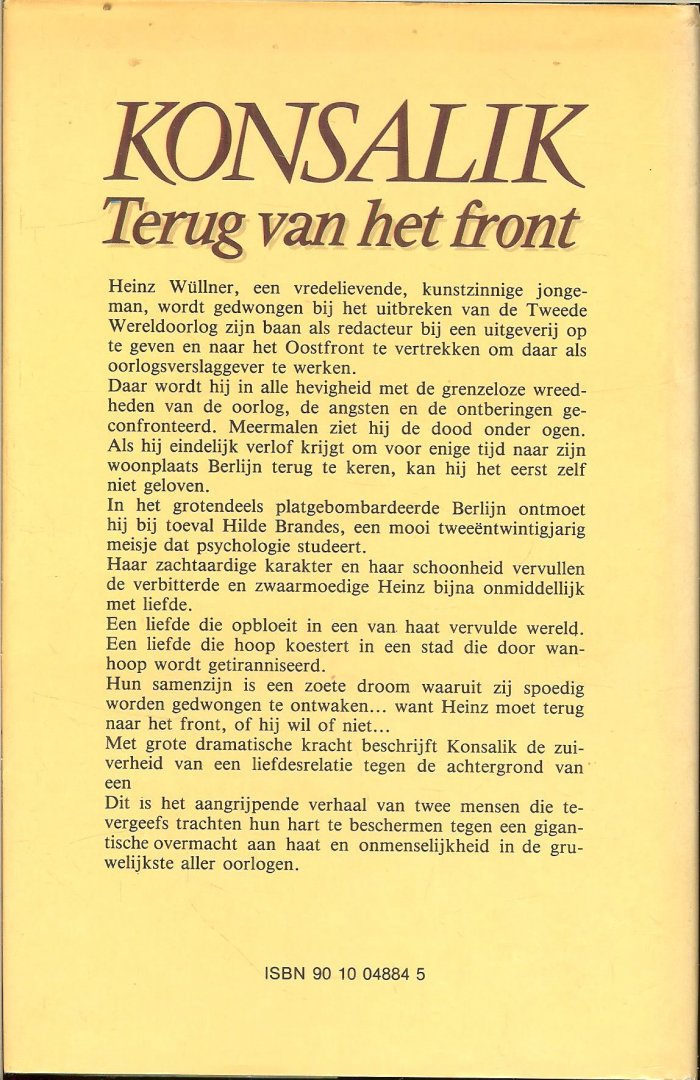 KONSALIK
Terug van het front

Heinz Wüllner, een vredelievende, kunstzinnige jongeman, wordt gedwongen bij het uitbreken van de Tweede Wereldoorlog zijn baan als redacteur bij een uitgeverij op te geven en naar het Oostfront te vertrekken om daar als oorlogsverslaggever te werken.
Daar wordt hij in alle hevigheid met de grenzeloze wreedheden van de oorlog, de angsten en de ontberingen geconfronteerd. Meermalen ziet hij de dood onder ogen.
Als hij eindelijk verlof krijgt om voor enige tijd naar zijn woonplaats Berlijn terug te keren, kan hij het eerst zelf niet geloven.
In het grotendeels platgebombardeerde Berlijn ontmoet hij bij toeval Hilde Brandes, een mooi tweeëntwintigjarig meisje dat psychologie studeert.
Haar zachtaardige karakter en haar schoonheid vervullen de verbitterde en zwaarmoedige Heinz bijna onmiddellijk met liefde.
Een liefde die opbloeit in een van haat vervulde wereld.
Een liefde die hoop koestert in een stad die door wanhoop wordt getiranniseerd.
Hun samenzijn is een zoete droom waaruit zij spoedig worden gedwongen te ontwaken... want Heinz moet terug naar het front, of hij wil of niet...
Met grote dramatische kracht beschrijft Konsalik de zuiverheid van een liefdesrelatie tegen de achtergrond van een
Dit is het aangrijpende verhaal van twee mensen die tevergeefs trachten hun hart te beschermen tegen een gigantische overmacht aan haat en onmenselijkheid in de gruwelijkste aller oorlogen.

ISBN 90 10 04884 5